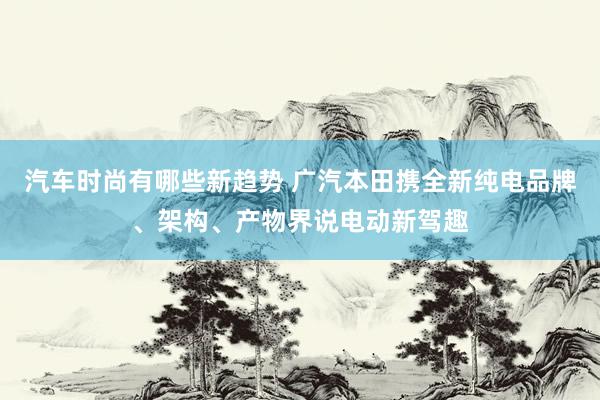 汽车时尚有哪些新趋势 广汽本田携全新纯电品牌、架构、产物界说电动新驾趣